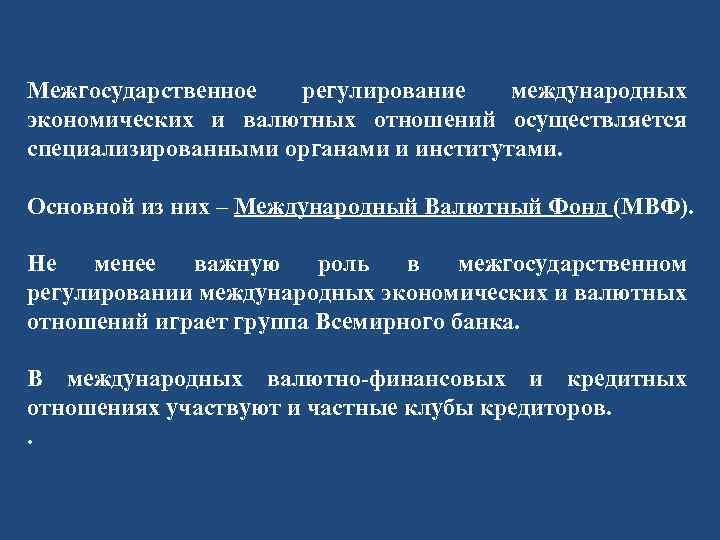 Межгосударственное регулирование международных экономических и валютных отношений осуществляется специализированными органами и институтами.

Основной из них – Международный Валютный Фонд (МВФ).

Не менее важную роль в межгосударственном регулировании международных экономических и валютных отношений играет группа Всемирного банка.

В международных валютно-финансовых и кредитных отношениях участвуют и частные клубы кредиторов.

.